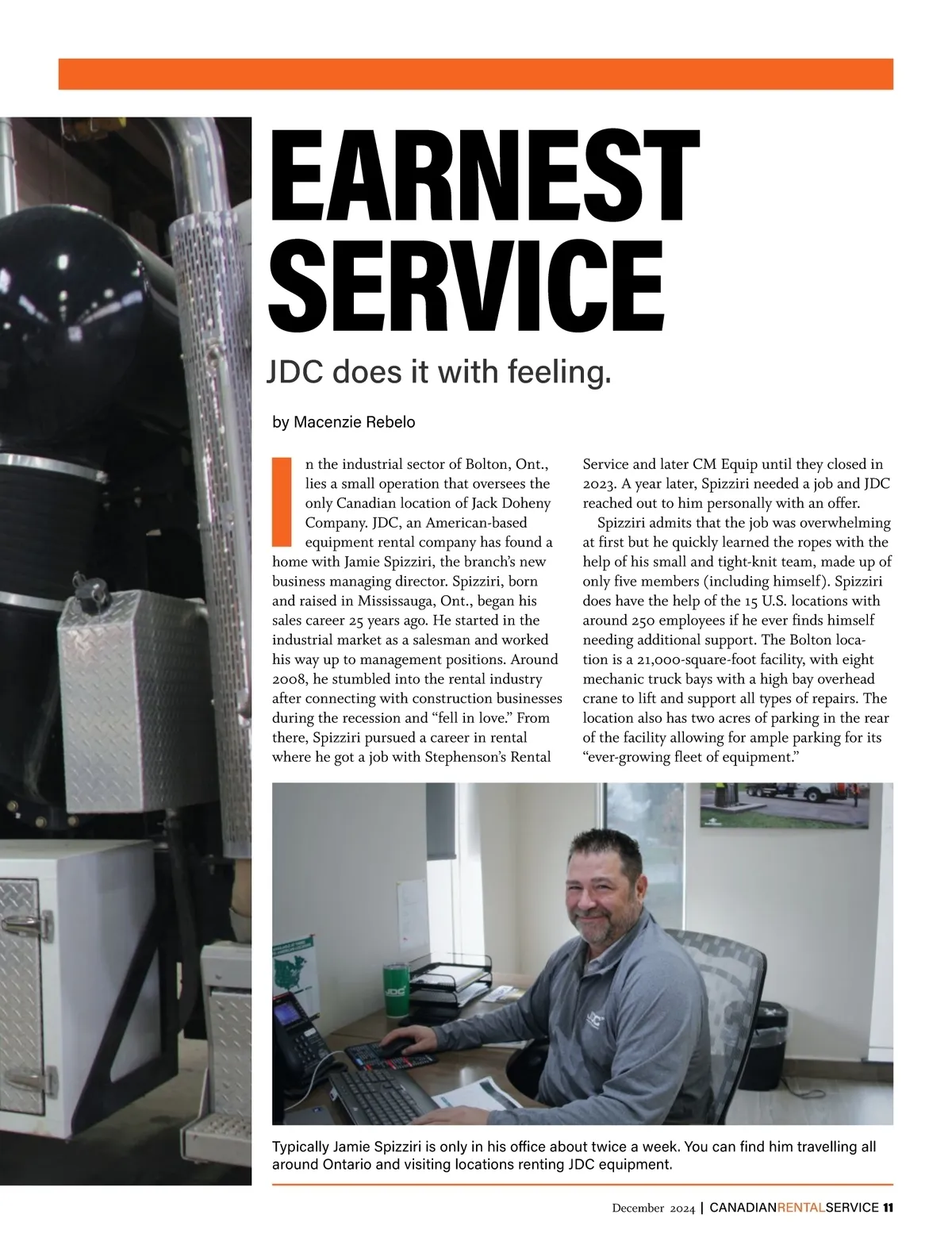 EARNEST SERVICE

JDC does it with feeling.

by Macenzie Rebelo

In the industrial sector of Bolton, Ont., lies a small operation that oversees the only Canadian location of Jack Doheny Company. JDC, an American-based equipment rental company has found a home with Jamie Spizziri, the branch's new business managing director. Spizziri, born and raised in Mississauga, Ont., began his sales career 25 years ago. He started in the industrial market as a salesman and worked his way up to management positions. Around 2008, he stumbled into the rental industry after connecting with construction businesses during the recession and "fell in love." From there, Spizziri pursued a career in rental where he got a job with Stephenson's Rental Service and later CM Equip until they closed in 2023. A year later, Spizziri needed a job and JDC reached out to him personally with an offer.

Spizziri admits that the job was overwhelming at first but he quickly learned the ropes with the help of his small and tight-knit team, made up of only five members (including himself). Spizziri does have the help of the 15 U.S. locations with around 250 employees if he ever finds himself needing additional support. The Bolton location is a 21,000-square-foot facility, with eight mechanic truck bays with a high bay overhead crane to lift and support all types of repairs. The location also has two acres of parking in the rear of the facility allowing for ample parking for its "ever-growing fleet of equipment."

Typically Jamie Spizziri is only in his office about twice a week. You can find him travelling all around Ontario and visiting locations renting JDC equipment.

December 2024 | CANADIANRENTALSERVICE 11